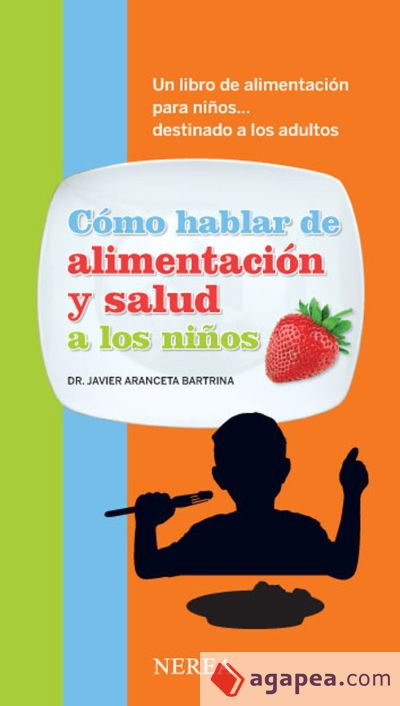 Un libro de alimentación para niños... destinado a los adultos

Cómo hablar de alimentación y salud a los niños

DR. JAVIER ARANCETA BARTRINA

NEREA

agapea.com